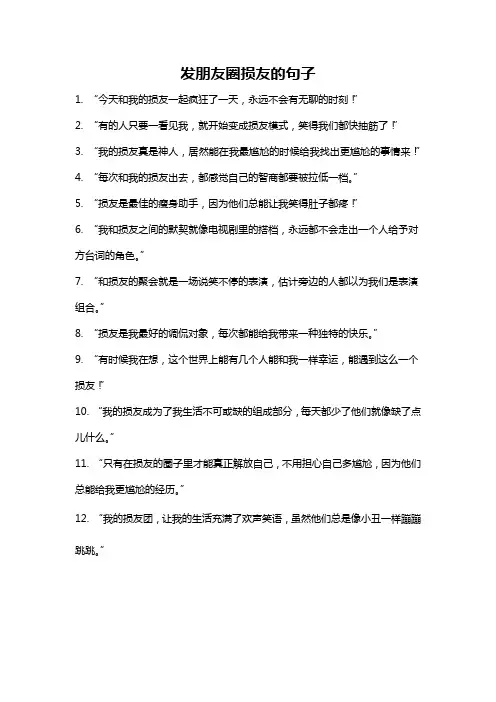 发朋友圈损友的句子

1. “今天和我的损友一起疯狂了一天，永远不会有无聊的时刻！”

2. “有的人只要一看见我，就开始变成损友模式，笑得我们都快抽筋了！”

3. “我的损友真是神人，居然能在我最尴尬的时候给我找出更尴尬的事情来！”

4. “每次和我的损友出去，都感觉自己的智商都要被拉低一档。”

5. “损友是最佳的瘦身助手，因为他们总能让我笑得肚子都疼！”

6. “我和损友之间的默契就像电视剧里的搭档，永远都不会走出一个人给予对方台词的角色。”

7. “和损友的聚会就是一场说笑不停的表演，估计旁边的人都以为我们是表演组合。”

8. “损友是我最好的调侃对象，每次都能给我带来一种独特的快乐。”

9. “有时候我在想，这个世界上能有几个人能和我一样幸运，能遇到这么一个损友！”

10. “我的损友成为了我生活不可或缺的组成部分，每天都少了他们就像缺了点儿什么。”

11. “只有在损友的圈子里才能真正解放自己，不用担心自己多尴尬，因为他们总能给我更尴尬的经历。”

12. “我的损友团，让我的生活充满了欢声笑语，虽然他们总是像小丑一样蹦蹦跳跳。”